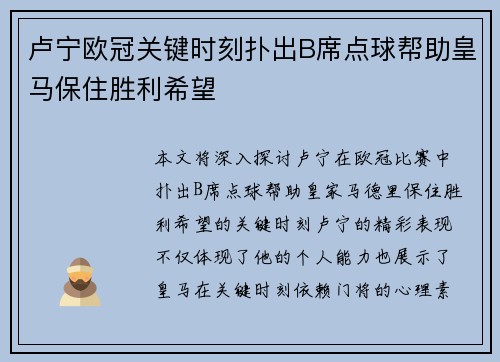 卢宁欧冠关键时刻扑出B席点球帮助皇马保住胜利希望

本文将深入探讨卢宁在欧冠比赛中扑出B席点球帮助皇家马德里保住胜利希望的关键时刻卢宁的精彩表现不仅体现了他的个人能力也展示了皇马在关键时刻依赖门将的心理素